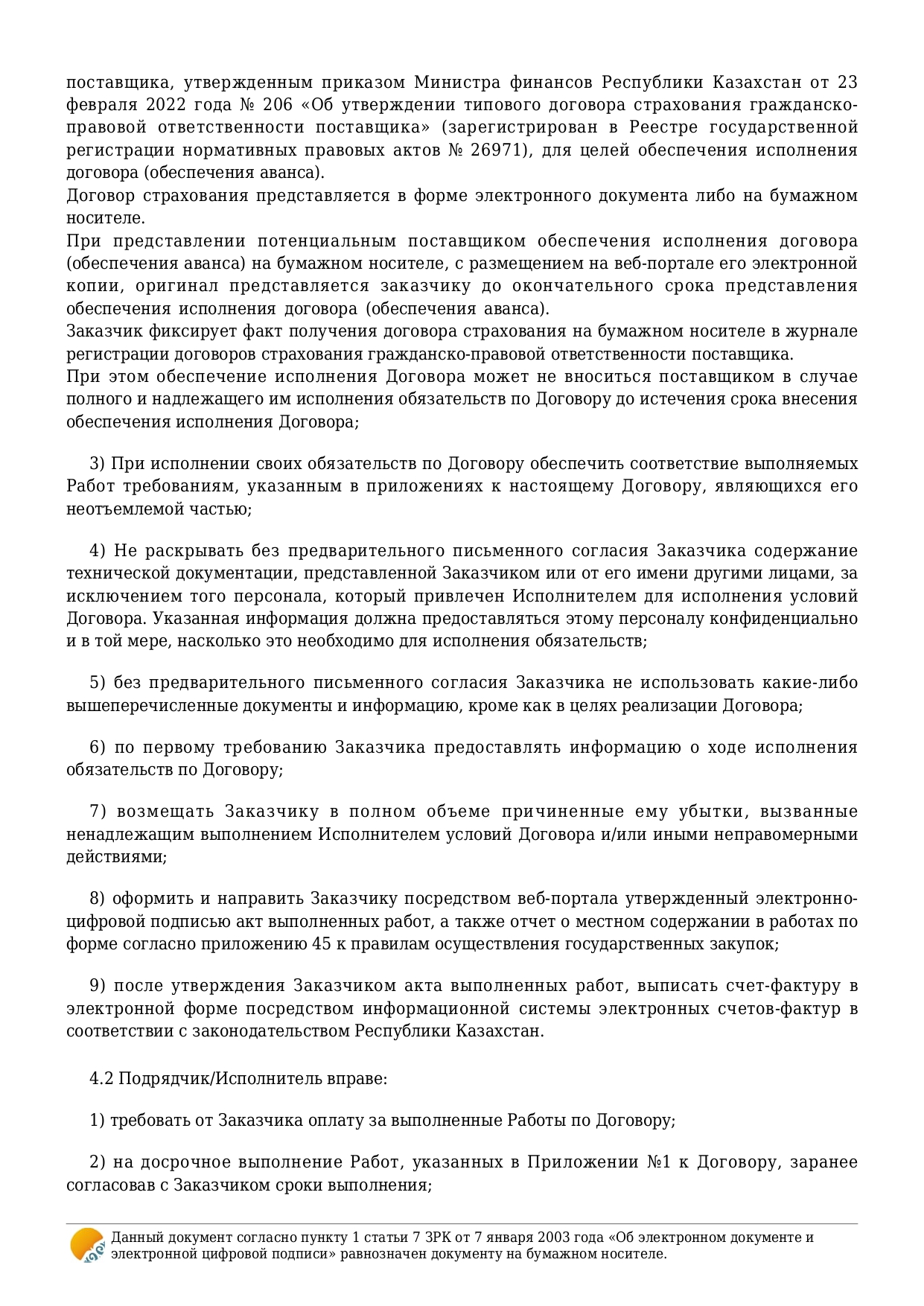 поставщика, утвержденным приказом Министра финансов Республики Казахстан от 23 февраля 2022 года № 206 «Об утверждении типового договора страхования гражданско-правовой ответственности поставщика» (зарегистрирован в Реестре государственной регистрации нормативных правовых актов № 26971), для целей обеспечения исполнения договора (обеспечения аванса).
Договор страхования представляется в форме электронного документа либо на бумажном носителе.
При представлении потенциальным поставщиком обеспечения исполнения договора (обеспечения аванса) на бумажном носителе, с размещением на веб-портале его электронной копии, оригинал представляется заказчику до окончательного срока представления обеспечения исполнения договора (обеспечения аванса).
Заказчик фиксирует факт получения договора страхования на бумажном носителе в журнале регистрации договоров страхования гражданско-правовой ответственности поставщика.
При этом обеспечение исполнения Договора может не вноситься поставщиком в случае полного и надлежащего им исполнения обязательств по Договору до истечения срока внесения обеспечения исполнения Договора;

3) При исполнении своих обязательств по Договору обеспечить соответствие выполняемых Работ требованиям, указанным в приложениях к настоящему Договору, являющихся его неотъемлемой частью;

4) Не раскрывать без предварительного письменного согласия Заказчика содержание технической документации, представленной Заказчиком или от его имени другими лицами, за исключением того персонала, который привлечен Исполнителем для исполнения условий Договора. Указанная информация должна предоставляться этому персоналу конфиденциально и в той мере, насколько это необходимо для исполнения обязательств;

5) без предварительного письменного согласия Заказчика не использовать какие-либо вышеперечисленные документы и информацию, кроме как в целях реализации Договора;

6) по первому требованию Заказчика предоставлять информацию о ходе исполнения обязательств по Договору;

7) возмещать Заказчику в полном объеме причиненные ему убытки, вызванные ненадлежащим выполнением Исполнителем условий Договора и/или иными неправомерными действиями;

8) оформить и направить Заказчику посредством веб-портала утвержденный электронно-цифровой подписью акт выполненных работ, а также отчет о местном содержании в работах по форме согласно приложению 45 к правилам осуществления государственных закупок;

9) после утверждения Заказчиком акта выполненных работ, выписать счет-фактуру в электронной форме посредством информационной системы электронных счетов-фактур в соответствии с законодательством Республики Казахстан.

4.2 Подрядчик/Исполнитель вправе:

1) требовать от Заказчика оплату за выполненные Работы по Договору;

2) на досрочное выполнение Работ, указанных в Приложении №1 к Договору, заранее согласовав с Заказчиком сроки выполнения;

Данный документ согласно пункту 1 статьи 7 ЗРК от 7 января 2003 года «Об электронном документе и электронной цифровой подписи» равнозначен документу на бумажном носителе.